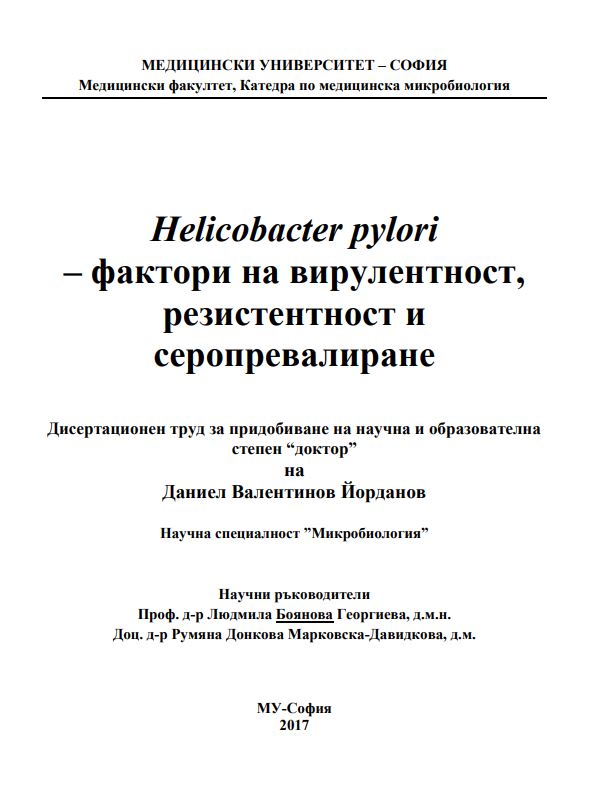 МЕДИЦИНСКИ УНИВЕРСИТЕТ – СОФИЯ
Медицински факултет, Катедра по медицинска микробиология

Helicobacter pylori
– фактори на вирулентност, резистентност и серопревалиране

Дисертационен труд за придобиване на научна и образователна степен “доктор”
на
Даниел Валентинов Йорданов

Научна специалност ”Микробиология”

Научни ръководители
Проф. д-р Людмила Боянова Георгиева, д.м.н.
Доц. д-р Румяна Донкова Марковска-Давидкова, д.м.

МУ-София
2017